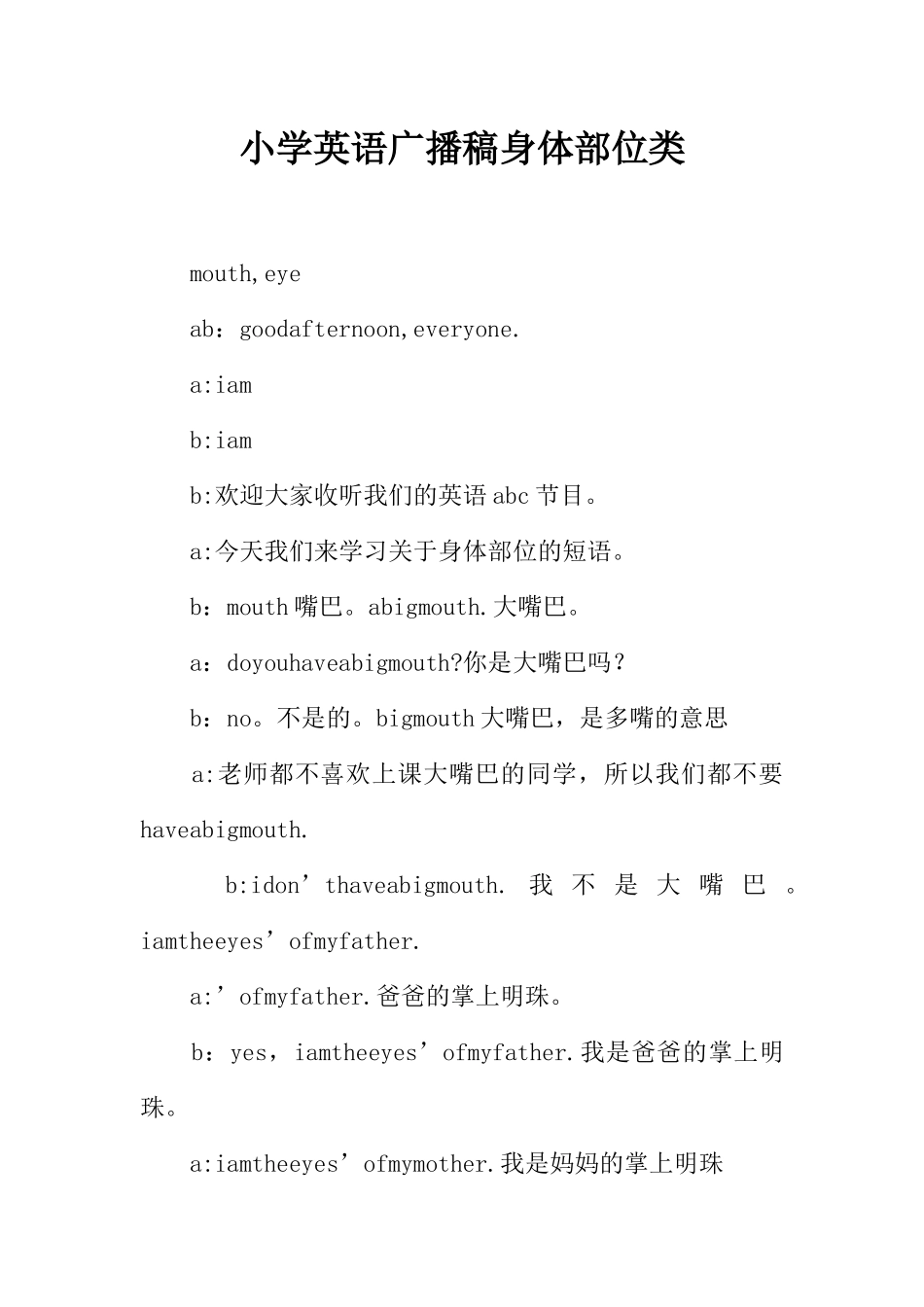 小学英语广播稿身体部位类

mouth,eye

ab：goodafternoon,everyone.

a:iam

b:iam

b:欢迎大家收听我们的英语abc节目。

a:今天我们来学习关于身体部位的短语。

b：mouth嘴巴。abigmouth.大嘴巴。

a：doyouhaveabigmouth?你是大嘴巴吗？

b：no。不是的。bigmouth大嘴巴，是多嘴的意思

a:老师都不喜欢上课大嘴巴的同学，所以我们都不要haveabigmouth.

b:idon’thaveabigmouth. 我不是大嘴巴。iamtheeyes’ofmyfather.

a:’ofmyfather.爸爸的掌上明珠。

b：yes，iamtheeyes’ofmyfather.我是爸爸的掌上明珠。

a:iamtheeyes’ofmymother.我是妈妈的掌上明珠